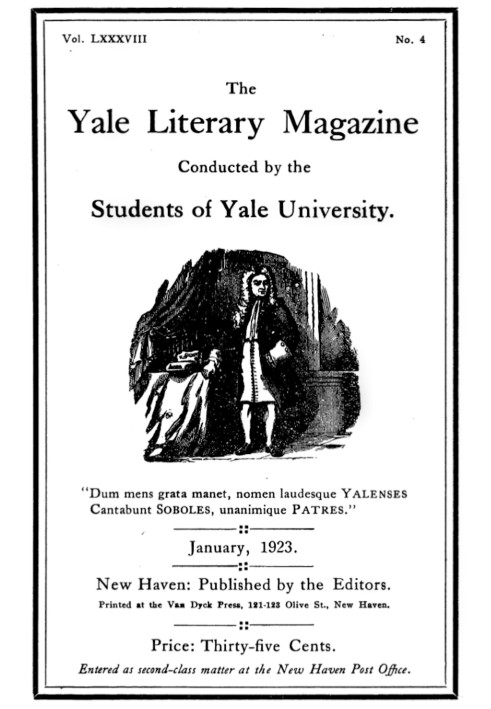 Vol. LXXXVIII

No. 4

The
Yale Literary Magazine
Conducted by the
Students of Yale University.

"Dum mens grata manet, nomen laudesque YALENSES
Cantabunt SOBOLES, unanimique PATRES."

January, 1923.

New Haven: Published by the Editors.
Printed at the Van Dyck Press, 121-123 Olive St., New Haven.

Price: Thirty-five Cents.
Entered as second-class matter at the New Haven Post Office.